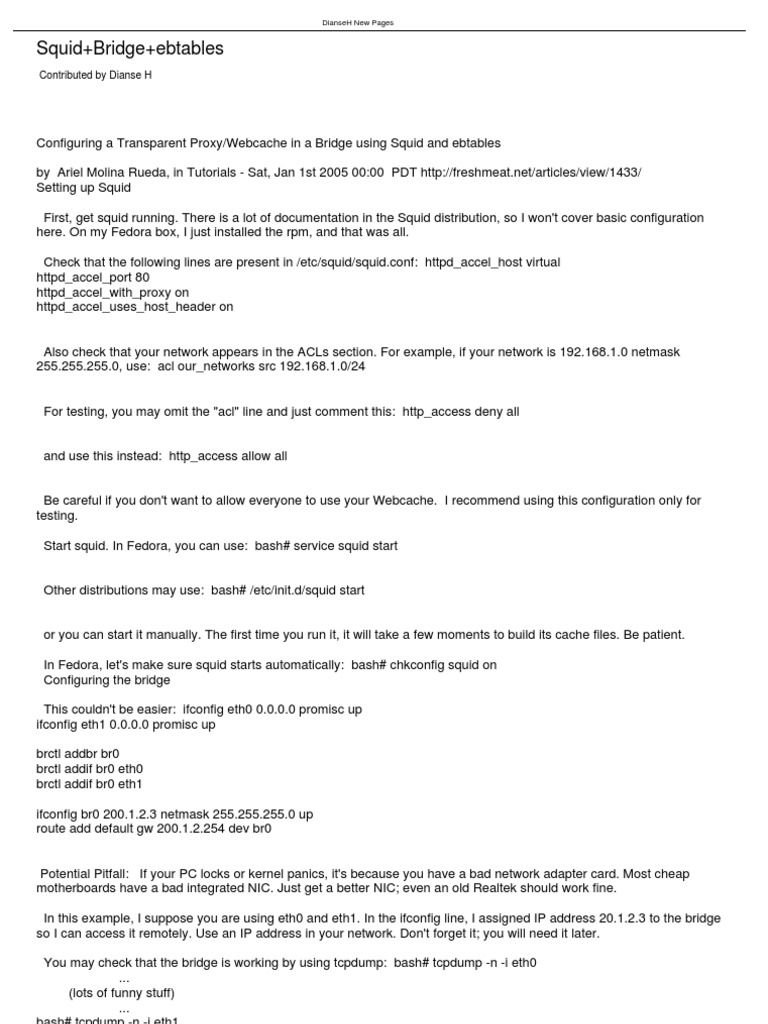 DianseH New Pages

Squid+Bridge+ebtables

Contributed by Dianse H

Configuring a Transparent Proxy/Webcache in a Bridge using Squid and ebtables

by Ariel Molina Rueda, in Tutorials - Sat, Jan 1st 2005 00:00 PDT http://freshmeat.net/articles/view/1433/
Setting up Squid

First, get squid running. There is a lot of documentation in the Squid distribution, so I won't cover basic configuration here. On my Fedora box, I just installed the rpm, and that was all.

Check that the following lines are present in /etc/squid/squid.conf: httpd_accel_host virtual
httpd_accel_port 80
httpd_accel_with_proxy on
httpd_accel_uses_host_header on

Also check that your network appears in the ACLs section. For example, if your network is 192.168.1.0 netmask 255.255.255.0, use: acl our_networks src 192.168.1.0/24

For testing, you may omit the "acl" line and just comment this: http_access deny all

and use this instead: http_access allow all

Be careful if you don't want to allow everyone to use your Webcache. I recommend using this configuration only for testing.

Start squid. In Fedora, you can use: bash# service squid start

Other distributions may use: bash# /etc/init.d/squid start

or you can start it manually. The first time you run it, it will take a few moments to build its cache files. Be patient.

In Fedora, let's make sure squid starts automatically: bash# chkconfig squid on
Configuring the bridge

This couldn't be easier: ifconfig eth0 0.0.0.0 promisc up
ifconfig eth1 0.0.0.0 promisc up

brctl addbr br0
brctl addif br0 eth0
brctl addif br0 eth1

ifconfig br0 200.1.2.3 netmask 255.255.255.0 up
route add default gw 200.1.2.254 dev br0

Potential Pitfall: If your PC locks or kernel panics, it's because you have a bad network adapter card. Most cheap motherboards have a bad integrated NIC. Just get a better NIC; even an old Realtek should work fine.

In this example, I suppose you are using eth0 and eth1. In the ifconfig line, I assigned IP address 20.1.2.3 to the bridge so I can access it remotely. Use an IP address in your network. Don't forget it; you will need it later.

You may check that the bridge is working by using tcpdump: bash# tcpdump -n -i eth0
...
(lots of funny stuff)
...
bash# tcpdump -n -i eth1